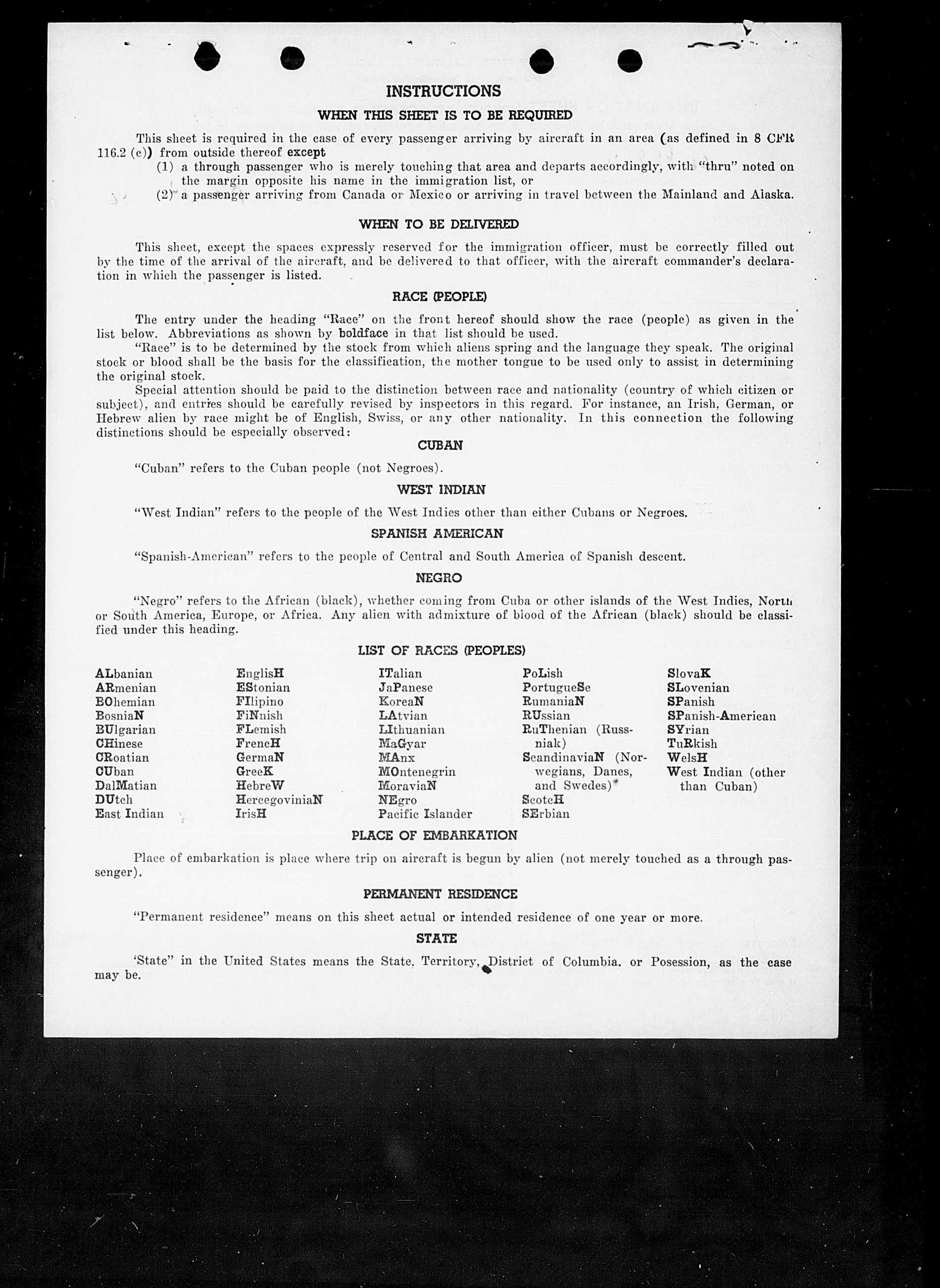 INSTRUCTIONS

WHEN THIS SHEET IS TO BE REQUIRED

This sheet is required in the case of every passenger arriving by aircraft in an area (as defined in 8 CFR 116.2 (c)) from outside thereof except

(1) a through passenger who is merely touching that area and departs accordingly, with "thru" noted on the margin opposite his name in the immigration list, or

(2) a passenger arriving from Canada or Mexico or arriving in travel between the Mainland and Alaska.

WHEN TO BE DELIVERED

This sheet, except the spaces expressly reserved for the immigration officer, must be correctly filled out by the time of the arrival of the aircraft, and be delivered to that officer, with the aircraft commander's declaration in which the passenger is listed.

RACE (PEOPLE)

The entry under the heading "Race" on the front hereof should show the race (people) as given in the list below. Abbreviations as shown by boldface in that list should be used.

"Race" is to be determined by the stock from which aliens spring and the language they speak. The original stock or blood shall be the basis for the classification, the mother tongue to be used only to assist in determining the original stock.

Special attention should be paid to the distinction between race and nationality (country of which citizen or subject), and entries should be carefully revised by inspectors in this regard. For instance, an Irish, German, or Hebrew alien by race might be of English, Swiss, or any other nationality. In this connection the following distinctions should be especially observed:

CUBAN

"Cuban" refers to the Cuban people (not Negroes).

WEST INDIAN

"West Indian" refers to the people of the West Indies other than either Cubans or Negroes.

SPANISH AMERICAN

"Spanish-American" refers to the people of Central and South America of Spanish descent.

NEGRO

"Negro" refers to the African (black), whether coming from Cuba or other islands of the West Indies, North or South America, Europe, or Africa. Any alien with admixture of blood of the African (black) should be classified under this heading.

LIST OF RACES (PEOPLES)

ALbanian
ARmenian
BOhemian
BosniaN
BUlgarian
CHinese
CRoatian
CUban
DalMatian
DUtch
East Indian

EnglisH
EStonian
FIlipino
FiNnish
FLemish
FrencH
GermaN
GreeK
HebreW
HercegoviniaN
IrisH

ITalian
JaPanese
KoreaN
LAtvian
LIthuanian
MaGyar
MAnx
MOntenegrin
MoraviaN
NEgro
Pacific Islander

PoLish
PortugueSe
RumaniaN
RUssian
RuThenian (Russniak)
ScandinaviaN (Norwegians, Danes, and Swedes)
ScotcH
SErbian

SlovaK
SLovenian
SPanish
SPanish-American
SYrian
TuRkish
WelsH
West Indian (other than Cuban)

PLACE OF EMBARKATION

Place of embarkation is place where trip on aircraft is begun by alien (not merely touched as a through passenger).

PERMANENT RESIDENCE

"Permanent residence" means on this sheet actual or intended residence of one year or more.

STATE

'State" in the United States means the State, Territory, District of Columbia, or Posession, as the case may be.